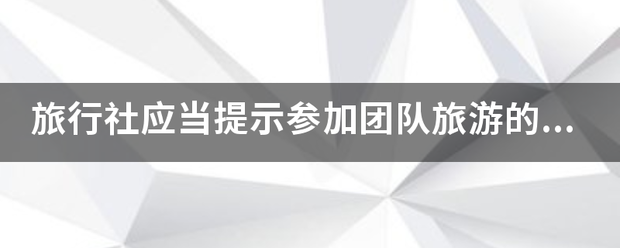 旅行社应当提示参加团队旅游的...